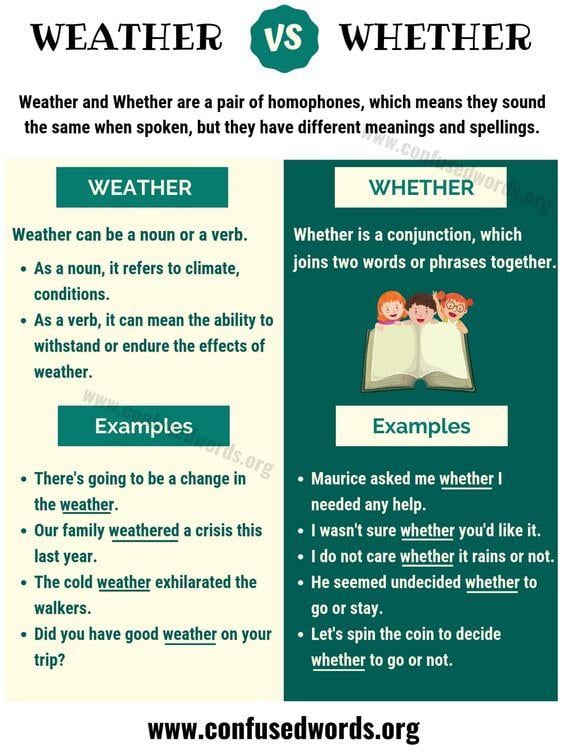 WEATHER VS WHETHER

Weather and Whether are a pair of homophones, which means they sound the same when spoken, but they have different meanings and spellings.

www.confusedwords.org

WEATHER

Weather can be a noun or a verb.

- As a noun, it refers to climate, conditions.
- As a verb, it can mean the ability to withstand or endure the effects of weather.

www.confusedwords.org

Examples

- There's going to be a change in the weather.
- Our family weathered a crisis this last year.
- The cold weather exhilarated the walkers.
- Did you have good weather on your trip?

WHETHER

Whether is a conjunction, which joins two words or phrases together.

Examples

- Maurice asked me whether I needed any help.
- I wasn't sure whether you'd like it.
- I do not care whether it rains or not.
- He seemed undecided whether to go or stay.
- Let's spin the coin to decide whether to go or not.

www.confusedwords.org